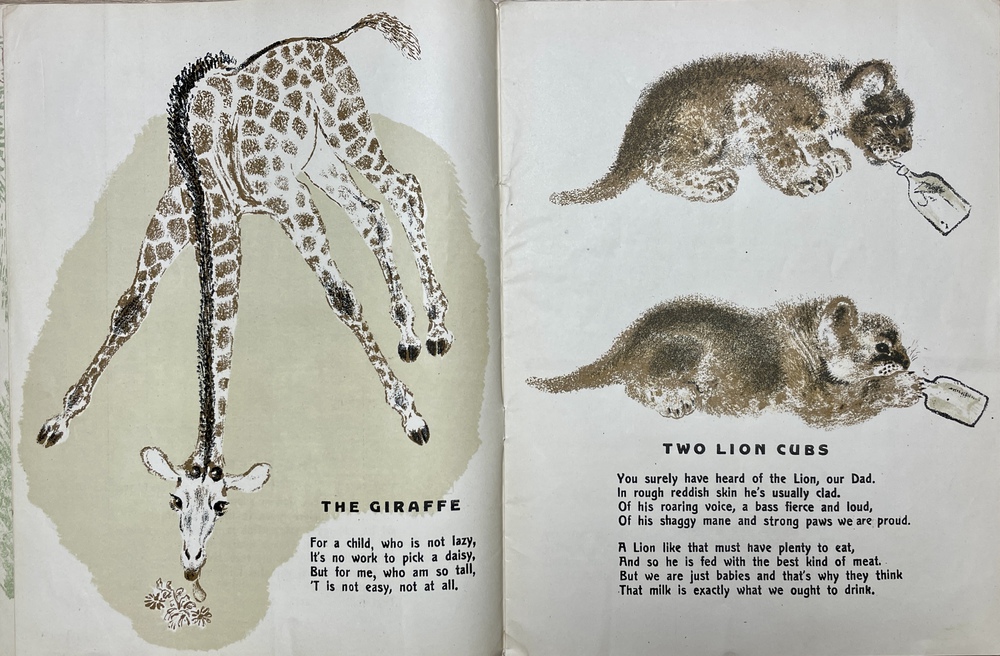 THE GIRAFFE

For a child, who is not lazy,
It's no work to pick a daisy,
But for me, who am so tall,
'T is not easy, not at all.

TWO LION CUBS

You surely have heard of the Lion, our Dad.
In rough reddish skin he's usually clad.
Of his roaring voice, a bass fierce and loud,
Of his shaggy mane and strong paws we are proud.

A Lion like that must have plenty to eat,
And so he is fed with the best kind of meat.
But we are just babies and that's why they think
That milk is exactly what we ought to drink.